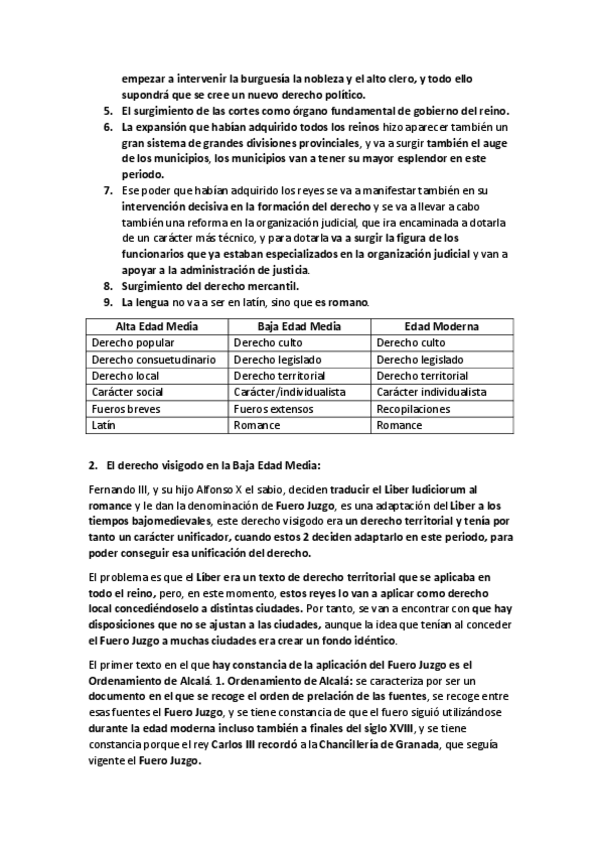 empezar a intervenir la burguesía la nobleza y el alto clero, y todo ello supondrá que se cree un nuevo derecho político.

5. El surgimiento de las cortes como órgano fundamental de gobierno del reino.
6. La expansión que habían adquirido todos los reinos hizo aparecer también un gran sistema de grandes divisiones provinciales, y va a surgir también el auge de los municipios, los municipios van a tener su mayor esplendor en este periodo.
7. Ese poder que habían adquirido los reyes se va a manifestar también en su intervención decisiva en la formación del derecho y se va a llevar a cabo también una reforma en la organización judicial, que ira encaminada a dotarla de un carácter más técnico, y para dotarla va a surgir la figura de los funcionarios que ya estaban especializados en la organización judicial y van a apoyar a la administración de justicia.
8. Surgimiento del derecho mercantil.
9. La lengua no va a ser en latín, sino que es romano.

| Alta Edad Media | Baja Edad Media | Edad Moderna |
|---|---|---|
| Derecho popular | Derecho culto | Derecho culto |
| Derecho consuetudinario | Derecho legislado | Derecho legislado |
| Derecho local | Derecho territorial | Derecho territorial |
| Carácter social | Carácter/individualista | Carácter individualista |
| Fueros breves | Fueros extensos | Recopilaciones |
| Latín | Romance | Romance |

2. El derecho visigodo en la Baja Edad Media:

Fernando III, y su hijo Alfonso X el sabio, deciden traducir el Liber Iudiciorum al romance y le dan la denominación de Fuero Juzgo, es una adaptación del Liber a los tiempos bajomedievales, este derecho visigodo era un derecho territorial y tenía por tanto un carácter unificador, cuando estos 2 deciden adaptarlo en este periodo, para poder conseguir esa unificación del derecho.

El problema es que el Liber era un texto de derecho territorial que se aplicaba en todo el reino, pero, en este momento, estos reyes lo van a aplicar como derecho local concediéndoselo a distintas ciudades. Por tanto, se van a encontrar con que hay disposiciones que no se ajustan a las ciudades, aunque la idea que tenían al conceder el Fuero Juzgo a muchas ciudades era crear un fondo idéntico.

El primer texto en el que hay constancia de la aplicación del Fuero Juzgo es el Ordenamiento de Alcalá. 1. Ordenamiento de Alcalá: se caracteriza por ser un documento en el que se recoge el orden de prelación de las fuentes, se recoge entre esas fuentes el Fuero Juzgo, y se tiene constancia de que el fuero siguió utilizándose durante la edad moderna incluso también a finales del siglo XVIII, y se tiene constancia porque el rey Carlos III recordó a la Chancillería de Granada, que seguía vigente el Fuero Juzgo.